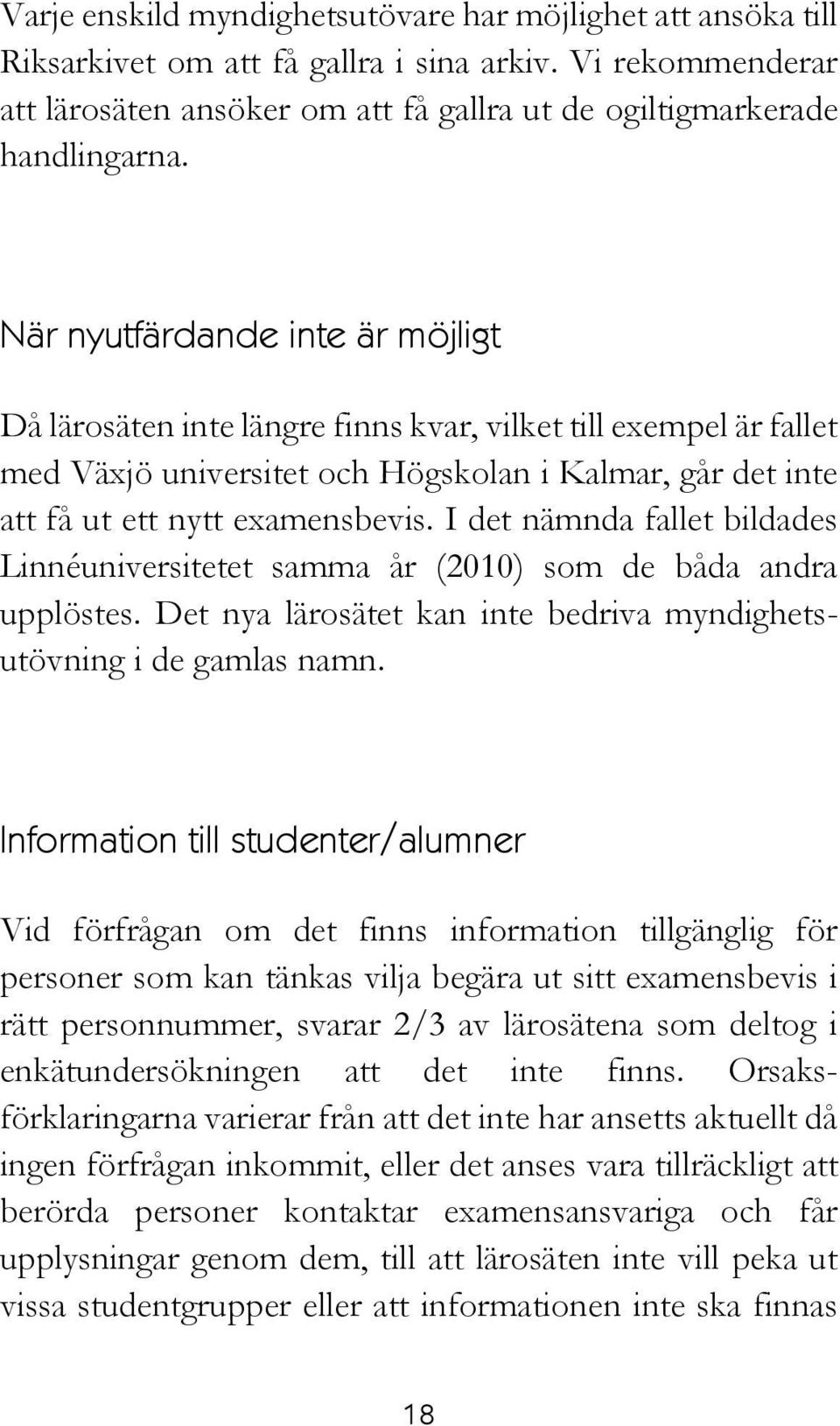 Varje enskild myndighetsutövare har möjlighet att ansöka till Riksarkivet om att få gallra i sina arkiv. Vi rekommenderar att lärosäten ansöker om att få gallra ut de ogiltigmarkerade handlingarna.

När nyutfärdande inte är möjligt

Då lärosäten inte längre finns kvar, vilket till exempel är fallet med Växjö universitet och Högskolan i Kalmar, går det inte att få ut ett nytt examensbevis. I det nämnda fallet bildades Linnéuniversitetet samma år (2010) som de båda andra upplöstes. Det nya lärosätet kan inte bedriva myndighetsutövning i de gamlas namn.

Information till studenter/alumner

Vid förfrågan om det finns information tillgänglig för personer som kan tänkas vilja begära ut sitt examensbevis i rätt personnummer, svarar 2/3 av lärosätena som deltog i enkätundersökningen att det inte finns. Orsaksförklaringarna varierar från att det inte har ansetts aktuellt då ingen förfrågan inkommit, eller det anses vara tillräckligt att berörda personer kontaktar examensansvariga och får upplysningar genom dem, till att lärosäten inte vill peka ut vissa studentgrupper eller att informationen inte ska finnas

18